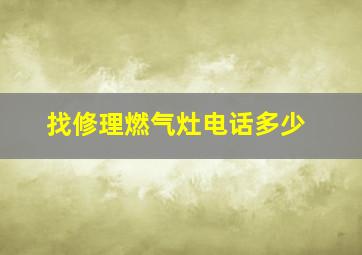 找修理燃气灶电话多少